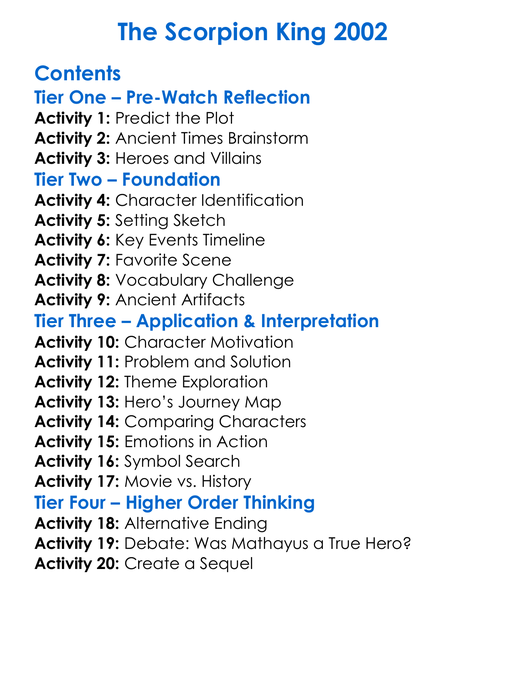 The Scorpion King 2002

Contents

Tier One – Pre-Watch Reflection

Activity 1: Predict the Plot
Activity 2: Ancient Times Brainstorm
Activity 3: Heroes and Villains

Tier Two – Foundation

Activity 4: Character Identification
Activity 5: Setting Sketch
Activity 6: Key Events Timeline
Activity 7: Favorite Scene
Activity 8: Vocabulary Challenge
Activity 9: Ancient Artifacts

Tier Three – Application & Interpretation

Activity 10: Character Motivation
Activity 11: Problem and Solution
Activity 12: Theme Exploration
Activity 13: Hero's Journey Map
Activity 14: Comparing Characters
Activity 15: Emotions in Action
Activity 16: Symbol Search
Activity 17: Movie vs. History

Tier Four – Higher Order Thinking

Activity 18: Alternative Ending
Activity 19: Debate: Was Mathayus a True Hero?
Activity 20: Create a Sequel